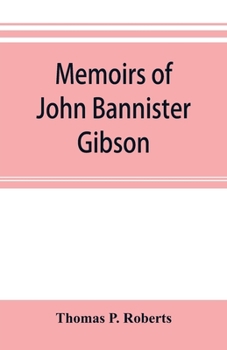 Memoirs of John Bannister Gibson

Thomas P. Roberts